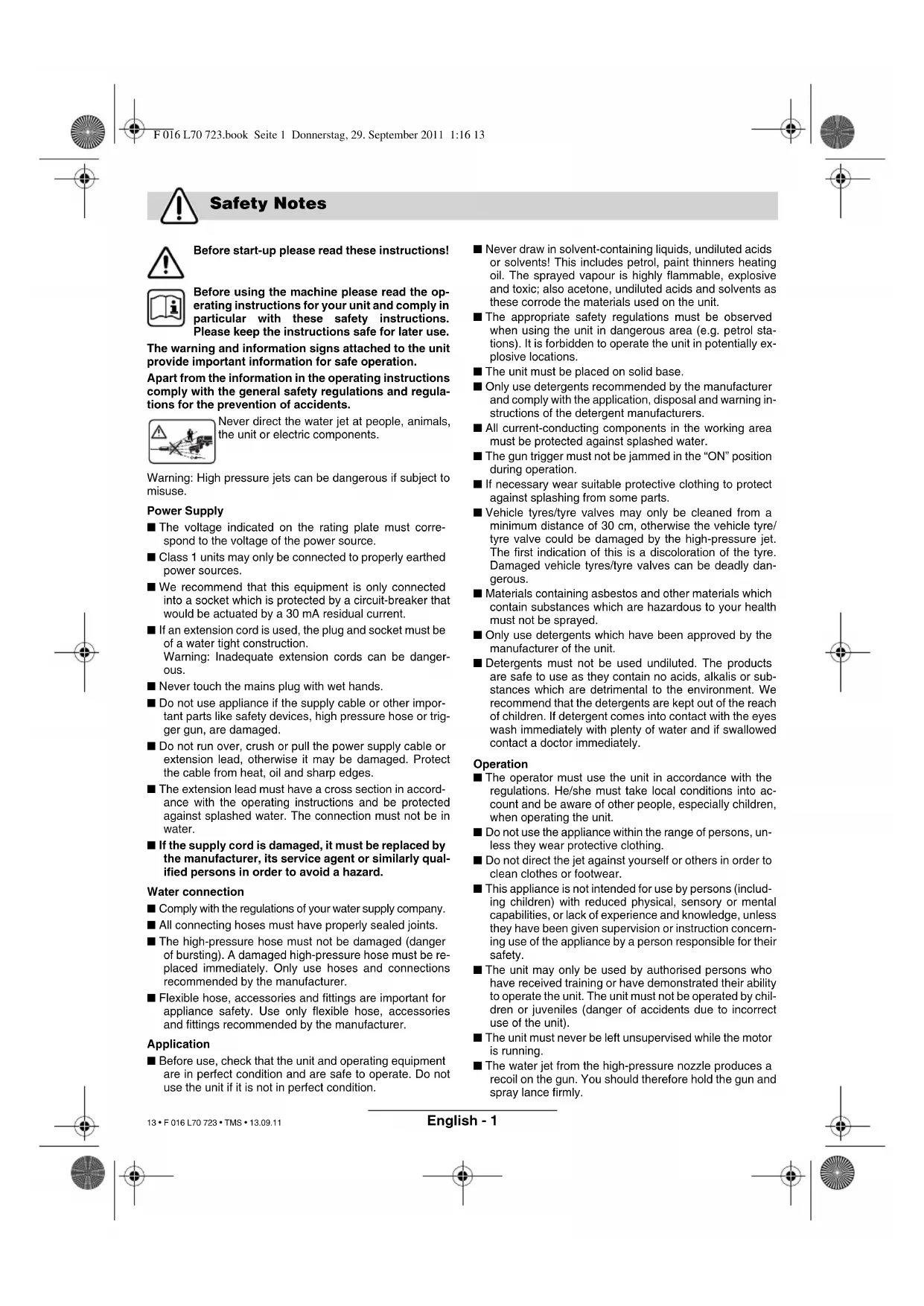 F 016 L70 723.book Seite 1 Donnerstag, 29. September 2011 1:16 13

Safety Notes

Before start-up please read these instructions!

Before using the machine please read the operating instructions for your unit and comply in particular with these safety instructions. Please keep the instructions safe for later use.

The warning and information signs attached to the unit provide important information for safe operation.

Apart from the information in the operating instructions comply with the general safety regulations and regulations for the prevention of accidents.

Never direct the water jet at people, animals, the unit or electric components.

Warning: High pressure jets can be dangerous if subject to misuse.

Power Supply

■ The voltage indicated on the rating plate must correspond to the voltage of the power source.

■ Class 1 units may only be connected to properly earthed power sources.

■ We recommend that this equipment is only connected into a socket which is protected by a circuit-breaker that would be actuated by a 30 mA residual current.

■ If an extension cord is used, the plug and socket must be of a water tight construction.
Warning: Inadequate extension cords can be dangerous.

■ Never touch the mains plug with wet hands.

■ Do not use appliance if the supply cable or other important parts like safety devices, high pressure hose or trigger gun, are damaged.

■ Do not run over, crush or pull the power supply cable or extension lead, otherwise it may be damaged. Protect the cable from heat, oil and sharp edges.

■ The extension lead must have a cross section in accordance with the operating instructions and be protected against splashed water. The connection must not be in water.

■ If the supply cord is damaged, it must be replaced by the manufacturer, its service agent or similarly qualified persons in order to avoid a hazard.

Water connection

■ Comply with the regulations of your water supply company.

■ All connecting hoses must have properly sealed joints.

■ The high-pressure hose must not be damaged (danger of bursting). A damaged high-pressure hose must be replaced immediately. Only use hoses and connections recommended by the manufacturer.

■ Flexible hose, accessories and fittings are important for appliance safety. Use only flexible hose, accessories and fittings recommended by the manufacturer.

Application

■ Before use, check that the unit and operating equipment are in perfect condition and are safe to operate. Do not use the unit if it is not in perfect condition.

■ Never draw in solvent-containing liquids, undiluted acids or solvents! This includes petrol, paint thinners heating oil. The sprayed vapour is highly flammable, explosive and toxic; also acetone, undiluted acids and solvents as these corrode the materials used on the unit.

■ The appropriate safety regulations must be observed when using the unit in dangerous area (e.g. petrol stations). It is forbidden to operate the unit in potentially explosive locations.

■ The unit must be placed on solid base.

■ Only use detergents recommended by the manufacturer and comply with the application, disposal and warning instructions of the detergent manufacturers.

■ All current-conducting components in the working area must be protected against splashed water.

■ The gun trigger must not be jammed in the “ON” position during operation.

■ If necessary wear suitable protective clothing to protect against splashing from some parts.

■ Vehicle tyres/tyre valves may only be cleaned from a minimum distance of 30 cm, otherwise the vehicle tyre/tyre valve could be damaged by the high-pressure jet. The first indication of this is a discoloration of the tyre. Damaged vehicle tyres/tyre valves can be deadly dangerous.

■ Materials containing asbestos and other materials which contain substances which are hazardous to your health must not be sprayed.

■ Only use detergents which have been approved by the manufacturer of the unit.

■ Detergents must not be used undiluted. The products are safe to use as they contain no acids, alkalis or substances which are detrimental to the environment. We recommend that the detergents are kept out of the reach of children. If detergent comes into contact with the eyes wash immediately with plenty of water and if swallowed contact a doctor immediately.

Operation

■ The operator must use the unit in accordance with the regulations. He/she must take local conditions into account and be aware of other people, especially children, when operating the unit.

■ Do not use the appliance within the range of persons, unless they wear protective clothing.

■ Do not direct the jet against yourself or others in order to clean clothes or footwear.

■ This appliance is not intended for use by persons (including children) with reduced physical, sensory or mental capabilities, or lack of experience and knowledge, unless they have been given supervision or instruction concerning use of the appliance by a person responsible for their safety.

■ The unit may only be used by authorised persons who have received training or have demonstrated their ability to operate the unit. The unit must not be operated by children or juveniles (danger of accidents due to incorrect use of the unit).

■ The unit must never be left unsupervised while the motor is running.

■ The water jet from the high-pressure nozzle produces a recoil on the gun. You should therefore hold the gun and spray lance firmly.

13 • F 016 L70 723 • TMS • 13.09.11

English - 1